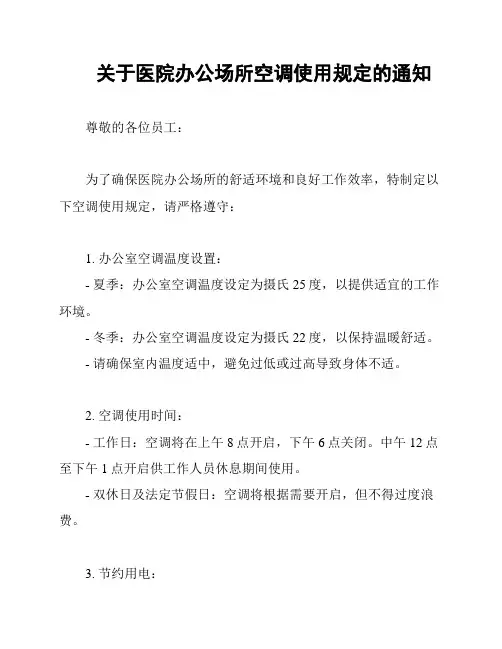 关于医院办公场所空调使用规定的通知

尊敬的各位员工：

为了确保医院办公场所的舒适环境和良好工作效率，特制定以下空调使用规定，请严格遵守：

1. 办公室空调温度设置：

- 夏季：办公室空调温度设定为摄氏 25 度，以提供适宜的工作环境。

- 冬季：办公室空调温度设定为摄氏 22 度，以保持温暖舒适。

- 请确保室内温度适中，避免过低或过高导致身体不适。

2. 空调使用时间：

- 工作日：空调将在上午 8 点开启，下午 6 点关闭。中午 12 点至下午 1 点开启供工作人员休息期间使用。

- 双休日及法定节假日：空调将根据需要开启，但不得过度浪费。

3. 节约用电：